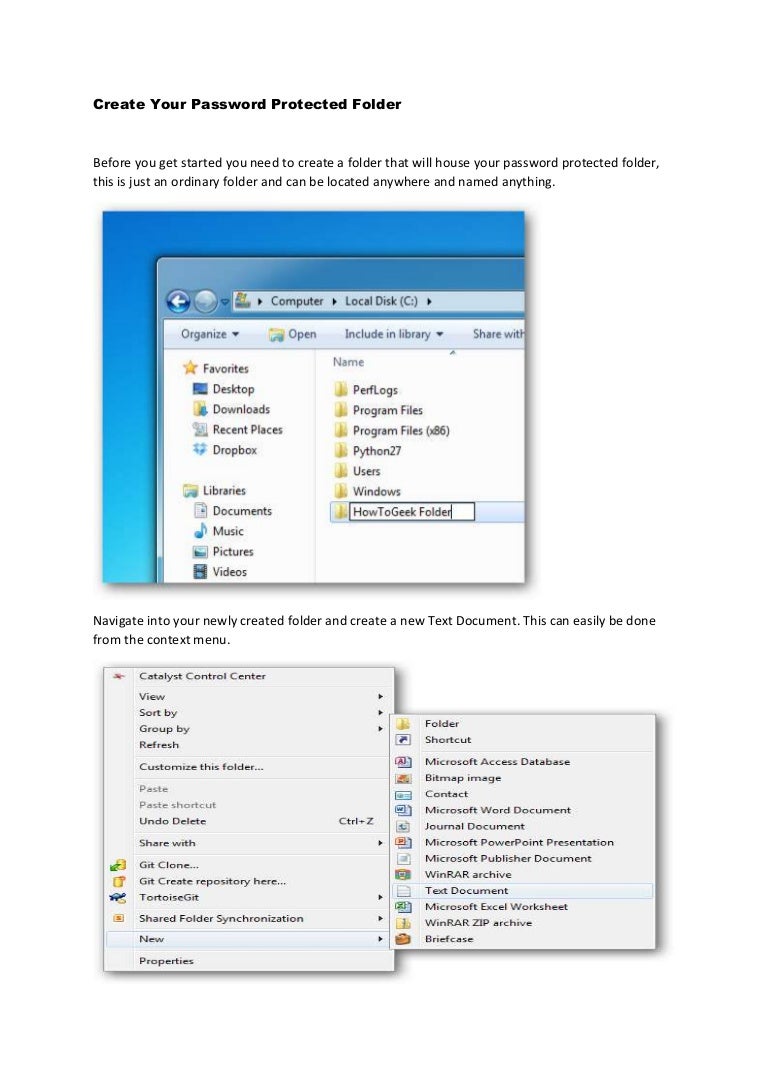 Create Your Password Protected Folder

Before you get started you need to create a folder that will house your password protected folder, this is just an ordinary folder and can be located anywhere and named anything.

Computer ▸ Local Disk (C:) ▸

Organize ▾ Open Include in library ▾ Share with

Favorites
Desktop
Downloads
Recent Places
Dropbox

Libraries
Documents
Music
Pictures
Videos

Name
PerfLogs
Program Files
Program Files (x86)
Python27
Users
Windows
HowToGeek Folder

Navigate into your newly created folder and create a new Text Document. This can easily be done from the context menu.

Catalyst Control Center
View
Sort by
Group by
Refresh
Customize this folder...
Paste
Paste shortcut
Undo Delete Ctrl+Z
Share with
Git Clone...
Git Create repository here...
TortoiseGit
Shared Folder Synchronization
New
Properties

Folder
Shortcut
Microsoft Access Database
Bitmap image
Contact
Microsoft Word Document
Journal Document
Microsoft PowerPoint Presentation
Microsoft Publisher Document
WinRAR archive
Text Document
Microsoft Excel Worksheet
WinRAR ZIP archive
Briefcase